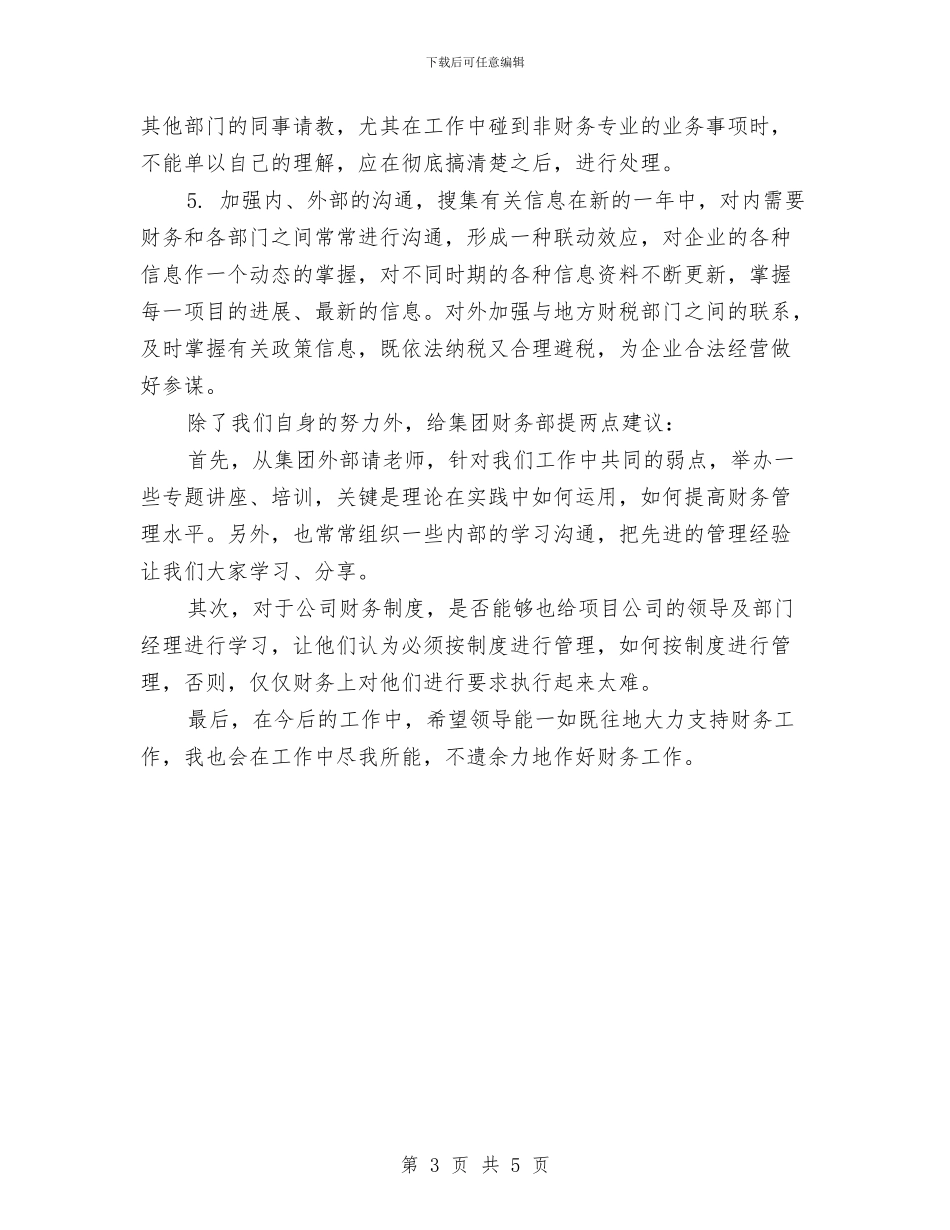 下载后可任意编辑

其他部门的同事请教，尤其在工作中碰到非财务专业的业务事项时，不能单以自己的理解，应在彻底搞清楚之后，进行处理。

5. 加强内、外部的沟通，搜集有关信息在新的一年中，对内需要财务和各部门之间常常进行沟通，形成一种联动效应，对企业的各种信息作一个动态的掌握，对不同时期的各种信息资料不断更新，掌握每一项目的进展、最新的信息。对外加强与地方财税部门之间的联系，及时掌握有关政策信息，既依法纳税又合理避税，为企业合法经营做好参谋。

除了我们自身的努力外，给集团财务部提两点建议：

首先，从集团外部请老师，针对我们工作中共同的弱点，举办一些专题讲座、培训，关键是理论在实践中如何运用，如何提高财务管理水平。另外，也常常组织一些内部的学习沟通，把先进的管理经验让我们大家学习、分享。

其次，对于公司财务制度，是否能够也给项目公司的领导及部门经理进行学习，让他们认为必须按制度进行管理，如何按制度进行管理，否则，仅仅财务上对他们进行要求执行起来太难。

最后，在今后的工作中，希望领导能一如既往地大力支持财务工作，我也会在工作中尽我所能，不遗余力地作好财务工作。

第 3 页 共 5 页